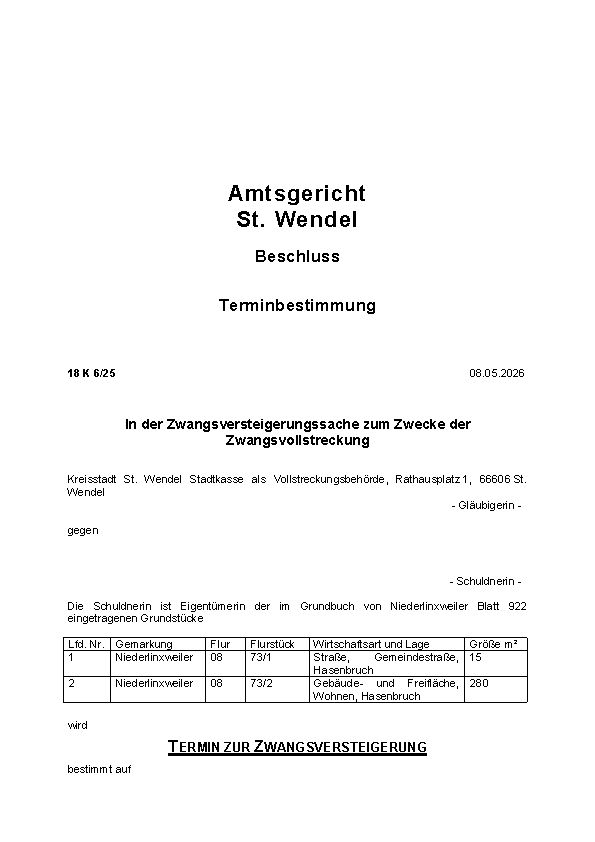 Amtsgericht
St. Wendel

Beschluss

Terminbestimmung

18 K 6/25

08.05.2026

In der Zwangsversteigerungssache zum Zwecke der Zwangsvollstreckung

Kreisstadt St. Wendel Stadtkasse als Vollstreckungsbehörde, Rathausplatz 1, 66606 St. Wendel

- Gläubigerin -

gegen

- Schuldnerin -

Die Schuldnerin ist Eigentümerin der im Grundbuch von Niederlinxweiler Blatt 922 eingetragenen Grundstücke

| Lfd. Nr. | Gemarkung | Flur | Flurstück | Wirtschaftsart und Lage | Größe m² |
|---|---|---|---|---|---|
| 1 | Niederlinxweiler | 08 | 73/1 | Straße, Gemeindestraße, Hasenbruch | 15 |
| 2 | Niederlinxweiler | 08 | 73/2 | Gebäude- und Freifläche, Wohnen, Hasenbruch | 280 |

wird

TERMIN ZUR ZWANGSVERSTEIGERUNG

bestimmt auf